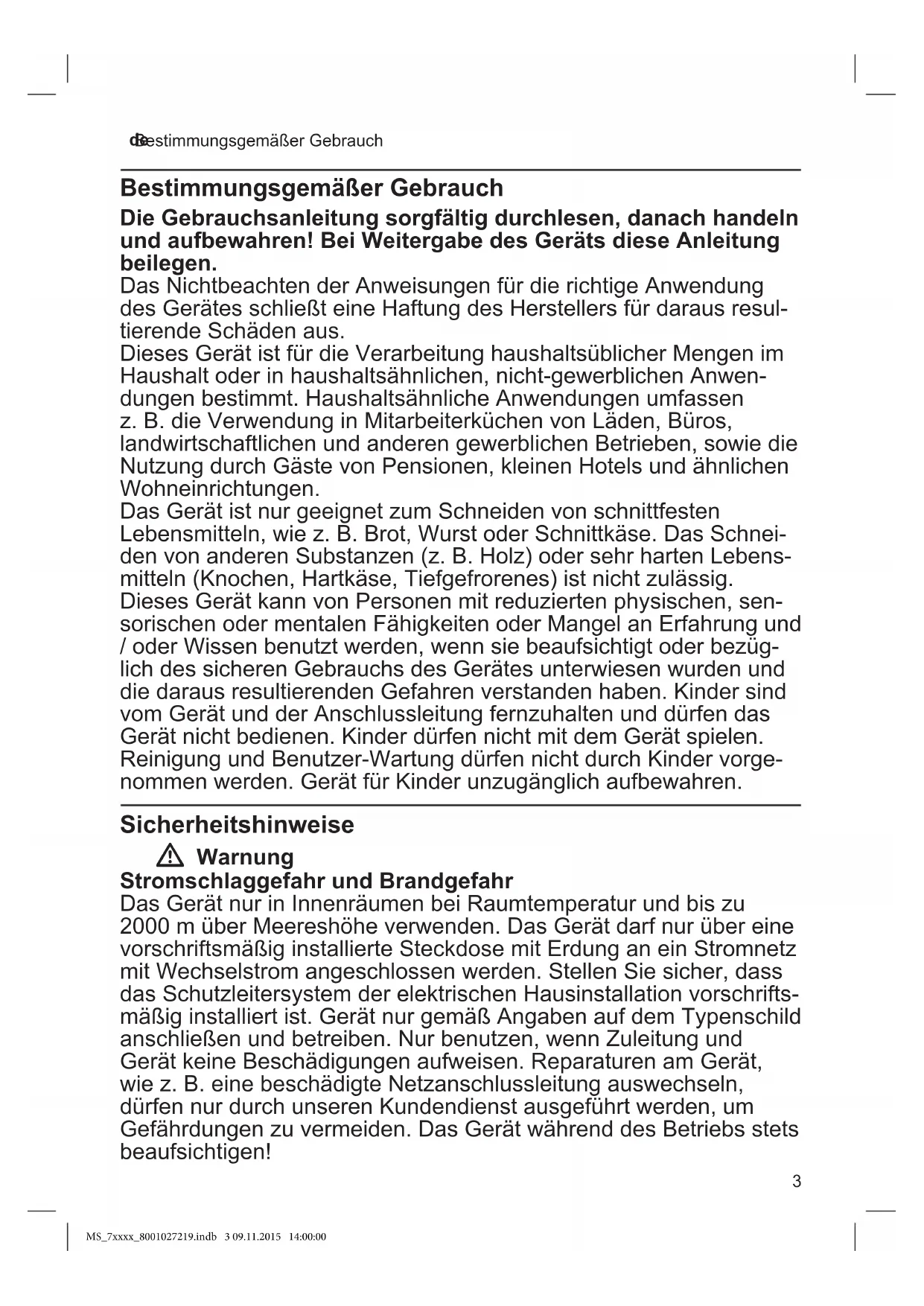 de Bestimmungsgemäßer Gebrauch

Bestimmungsgemäßer Gebrauch

Die Gebrauchsanleitung sorgfältig durchlesen, danach handeln und aufbewahren! Bei Weitergabe des Geräts diese Anleitung beilegen.

Das Nichtbeachten der Anweisungen für die richtige Anwendung des Gerätes schließt eine Haftung des Herstellers für daraus resultierende Schäden aus.

Dieses Gerät ist für die Verarbeitung haushaltsüblicher Mengen im Haushalt oder in haushaltsähnlichen, nicht-gewerblichen Anwendungen bestimmt. Haushaltsähnliche Anwendungen umfassen z. B. die Verwendung in Mitarbeiterküchen von Läden, Büros, landwirtschaftlichen und anderen gewerblichen Betrieben, sowie die Nutzung durch Gäste von Pensionen, kleinen Hotels und ähnlichen Wohneinrichtungen.

Das Gerät ist nur geeignet zum Schneiden von schnittfesten Lebensmitteln, wie z. B. Brot, Wurst oder Schnittkäse. Das Schneiden von anderen Substanzen (z. B. Holz) oder sehr harten Lebensmitteln (Knochen, Hartkäse, Tiefgefrorenes) ist nicht zulässig.

Dieses Gerät kann von Personen mit reduzierten physischen, sensorischen oder mentalen Fähigkeiten oder Mangel an Erfahrung und / oder Wissen benutzt werden, wenn sie beaufsichtigt oder bezüglich des sicheren Gebrauchs des Gerätes unterwiesen wurden und die daraus resultierenden Gefahren verstanden haben. Kinder sind vom Gerät und der Anschlussleitung fernzuhalten und dürfen das Gerät nicht bedienen. Kinder dürfen nicht mit dem Gerät spielen. Reinigung und Benutzer-Wartung dürfen nicht durch Kinder vorgenommen werden. Gerät für Kinder unzugänglich aufbewahren.

Sicherheitshinweise

Warnung

Stromschlaggefahr und Brandgefahr

Das Gerät nur in Innenräumen bei Raumtemperatur und bis zu 2000 m über Meereshöhe verwenden. Das Gerät darf nur über eine vorschriftsmäßig installierte Steckdose mit Erdung an ein Stromnetz mit Wechselstrom angeschlossen werden. Stellen Sie sicher, dass das Schutzleitersystem der elektrischen Hausinstallation vorschriftsmäßig installiert ist. Gerät nur gemäß Angaben auf dem Typenschild anschließen und betreiben. Nur benutzen, wenn Zuleitung und Gerät keine Beschädigungen aufweisen. Reparaturen am Gerät, wie z. B. eine beschädigte Netzanschlussleitung auswechseln, dürfen nur durch unseren Kundendienst ausgeführt werden, um Gefährdungen zu vermeiden. Das Gerät während des Betriebs stets beaufsichtigen!

3

MS_7xxxx_8001027219.indb 3 09.11.2015 14:00:00